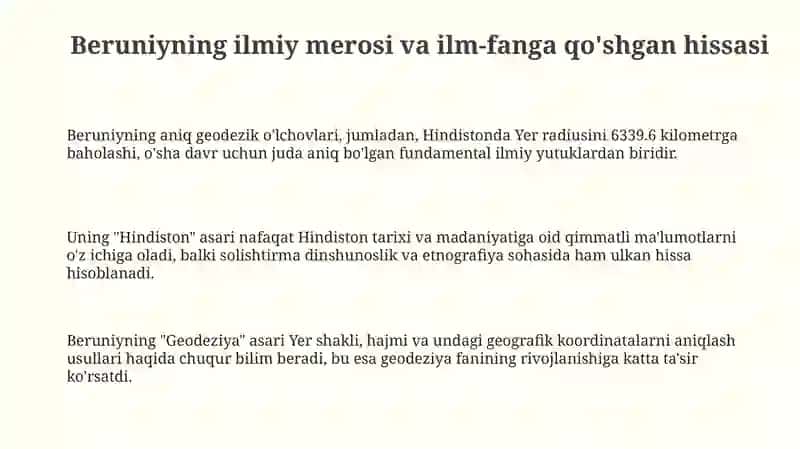 Beruniyning ilmiy merosi va ilm-fanga qo'shgan hissasi

Beruniyning aniq geodezik o'lchovlari, jumladan, Hindistonda Yer radiusini 6339.6 kilometrga baholashi, o'sha davr uchun juda aniq bo'lgan fundamental ilmiy yutuklardan biridir.

Uning "Hindiston" asari nafaqat Hindiston tarixi va madaniyatiga oid qimmatli ma'lumotlarni o'z ichiga oladi, balki solishtirma dinshunoslik va etnografiya sohasida ham ulkan hissa hisoblanadi.

Beruniyning "Geodeziya" asari Yer shakli, hajmi va undagi geografik koordinatalarni aniqlash usullari haqida chuqur bilim beradi, bu esa geodeziya fanining rivojlanishiga katta ta'sir ko'rsatdi.